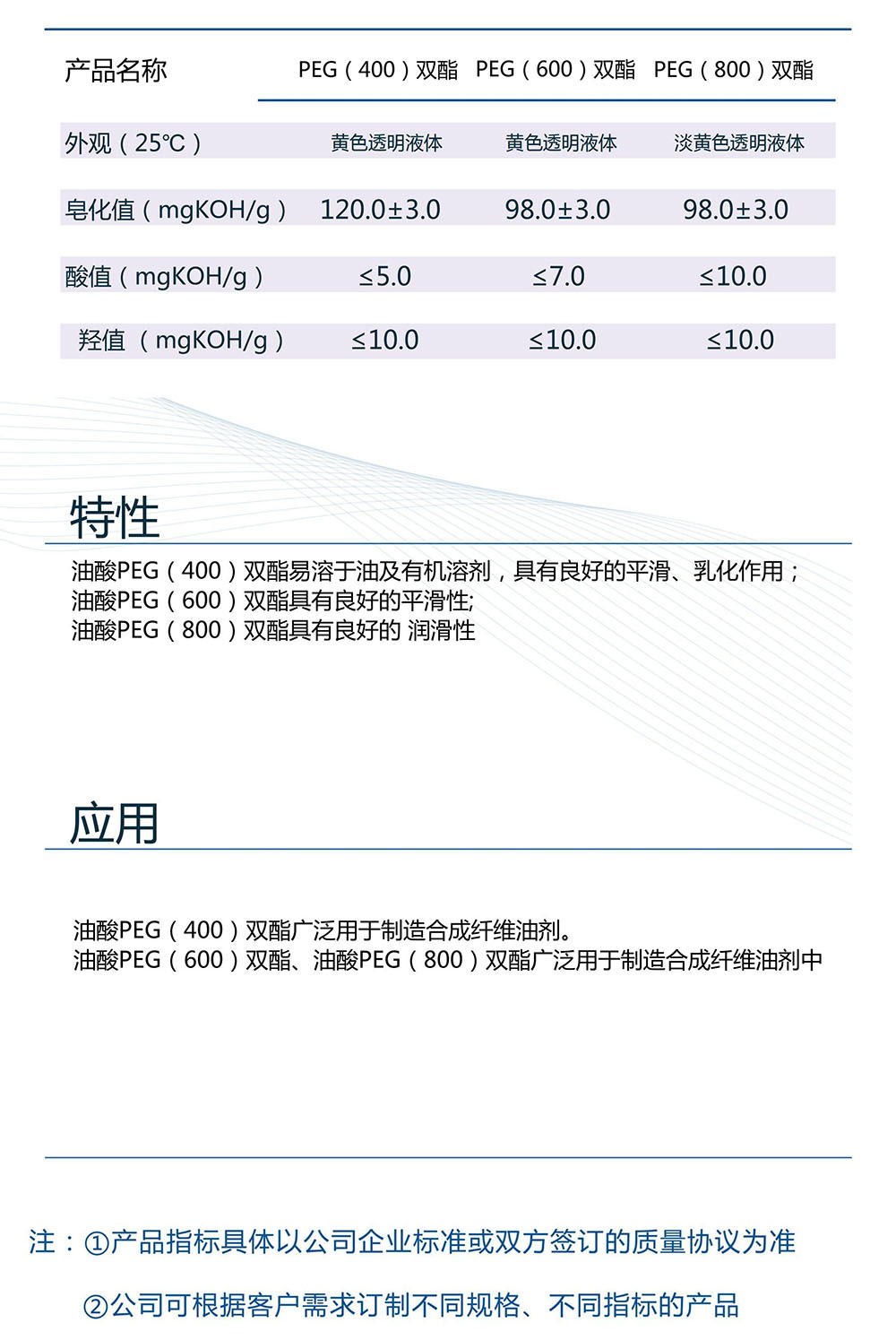 | 产品名称 | PEG（400）双酯 | PEG（600）双酯 | PEG（800）双酯 |
|---|---|---|---|
| 外观（25℃） | 黄色透明液体 | 黄色透明液体 | 淡黄色透明液体 |
| 皂化值（mgKOH/g） | 120.0±3.0 | 98.0±3.0 | 98.0±3.0 |
| 酸值（mgKOH/g） | ≤5.0 | ≤7.0 | ≤10.0 |
| 羟值 （mgKOH/g） | ≤10.0 | ≤10.0 | ≤10.0 |

特性

油酸PEG（400）双酯易溶于油及有机溶剂，具有良好的平滑、乳化作用；
油酸PEG（600）双酯具有良好的平滑性;
油酸PEG（800）双酯具有良好的 润滑性

应用

油酸PEG（400）双酯广泛用于制造合成纤维油剂。
油酸PEG（600）双酯、油酸PEG（800）双酯广泛用于制造合成纤维油剂中

注：①产品指标具体以公司企业标准或双方签订的质量协议为准

②公司可根据客户需求订制不同规格、不同指标的产品